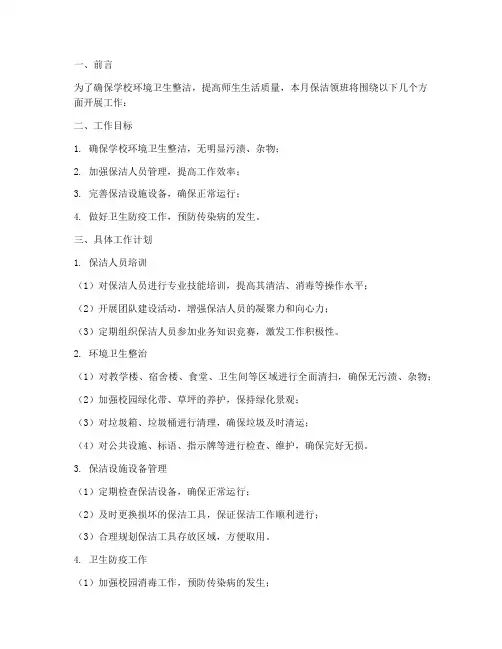 一、前言

为了确保学校环境卫生整洁，提高师生生活质量，本月保洁领班将围绕以下几个方面开展工作：

二、工作目标

1. 确保学校环境卫生整洁，无明显污渍、杂物；

2. 加强保洁人员管理，提高工作效率；

3. 完善保洁设施设备，确保正常运行；

4. 做好卫生防疫工作，预防传染病的发生。

三、具体工作计划

1. 保洁人员培训

（1）对保洁人员进行专业技能培训，提高其清洁、消毒等操作水平；

（2）开展团队建设活动，增强保洁人员的凝聚力和向心力；

（3）定期组织保洁人员参加业务知识竞赛，激发工作积极性。

2. 环境卫生整治

（1）对教学楼、宿舍楼、食堂、卫生间等区域进行全面清扫，确保无污渍、杂物；

（2）加强校园绿化带、草坪的养护，保持绿化景观；

（3）对垃圾箱、垃圾桶进行清理，确保垃圾及时清运；

（4）对公共设施、标语、指示牌等进行检查、维护，确保完好无损。

3. 保洁设施设备管理

（1）定期检查保洁设备，确保正常运行；

（2）及时更换损坏的保洁工具，保证保洁工作顺利进行；

（3）合理规划保洁工具存放区域，方便取用。

4. 卫生防疫工作

（1）加强校园消毒工作，预防传染病的发生；